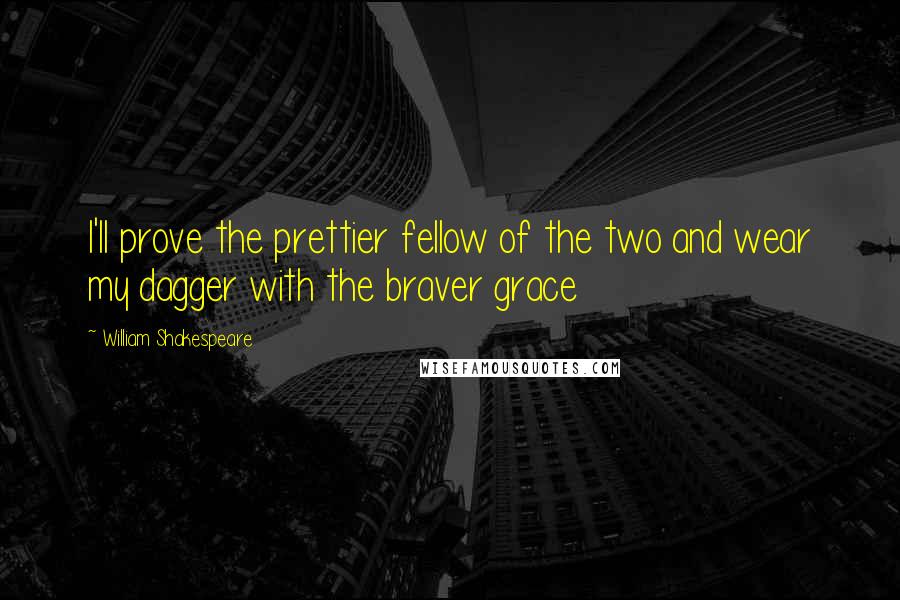 I'll prove the prettier fellow of the two and wear my dagger with the braver grace

~ William Shakespeare

WISEFAMOUSQUOTES.COM